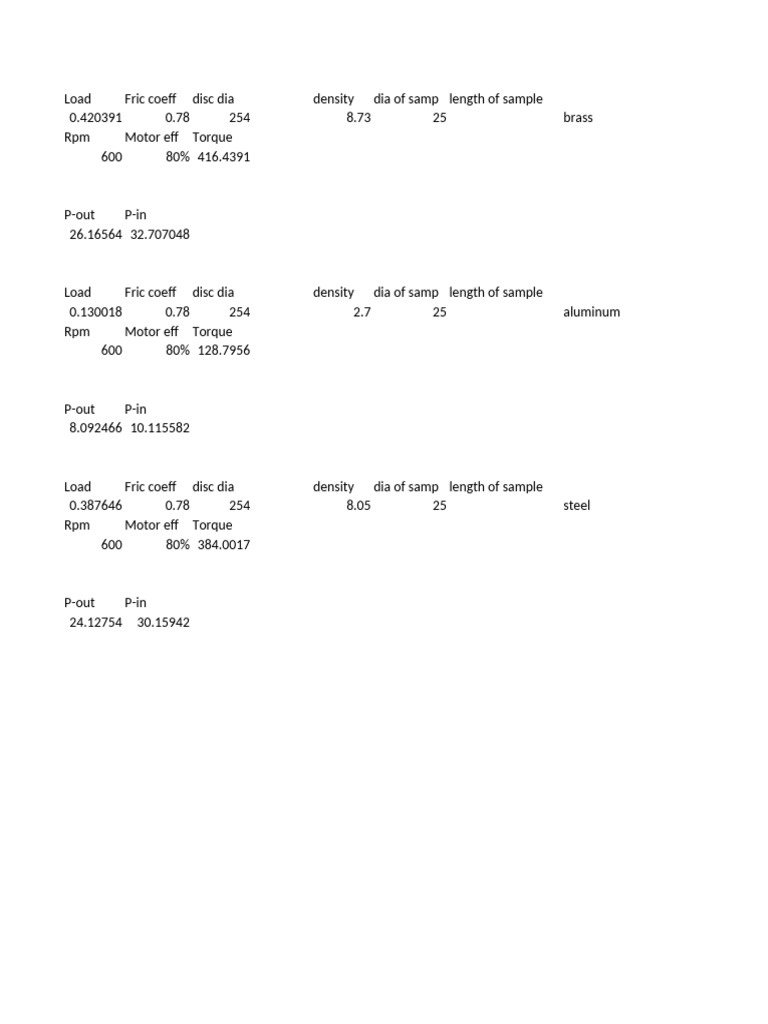 | Load | Fric coeff | disc dia | | density | dia of samp | length of sample | |
|---|---|---|---|---|---|---|---|
| 0.420391 | 0.78 | 254 | | 8.73 | 25 | | brass |
| Rpm | Motor eff | Torque | | | | | |
| 600 | 80% | 416.4391 | | | | | |

| P-out | P-in |
|---|---|
| 26.16564 | 32.707048 |

| Load | Fric coeff | disc dia | | density | dia of samp | length of sample | |
|---|---|---|---|---|---|---|---|
| 0.130018 | 0.78 | 254 | | 2.7 | 25 | | aluminum |
| Rpm | Motor eff | Torque | | | | | |
| 600 | 80% | 128.7956 | | | | | |

| P-out | P-in |
|---|---|
| 8.092466 | 10.115582 |

| Load | Fric coeff | disc dia | | density | dia of samp | length of sample | |
|---|---|---|---|---|---|---|---|
| 0.387646 | 0.78 | 254 | | 8.05 | 25 | | steel |
| Rpm | Motor eff | Torque | | | | | |
| 600 | 80% | 384.0017 | | | | | |

| P-out | P-in |
|---|---|
| 24.12754 | 30.15942 |